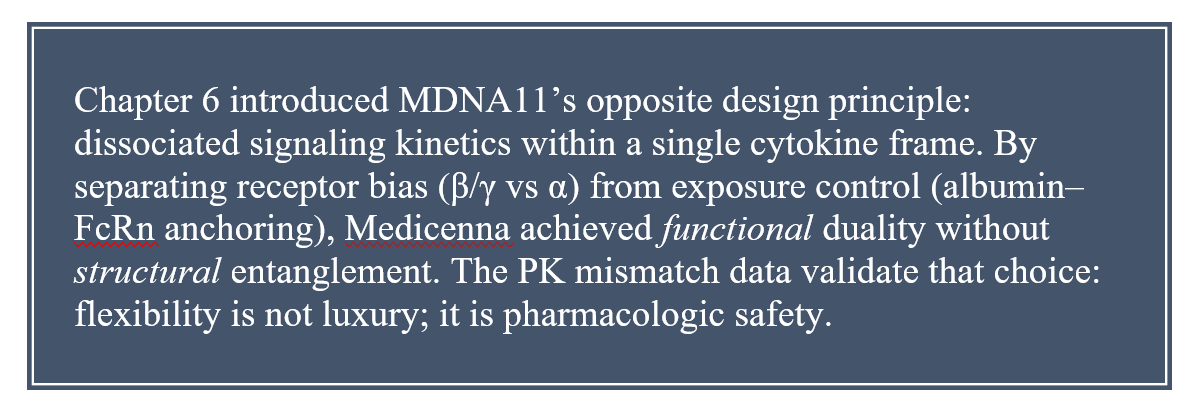 Chapter 6 introduced MDNA11's opposite design principle: dissociated signaling kinetics within a single cytokine frame. By separating receptor bias (β/γ vs α) from exposure control (albumin–FcRn anchoring), Medicenna achieved functional duality without structural entanglement. The PK mismatch data validate that choice: flexibility is not luxury; it is pharmacologic safety.